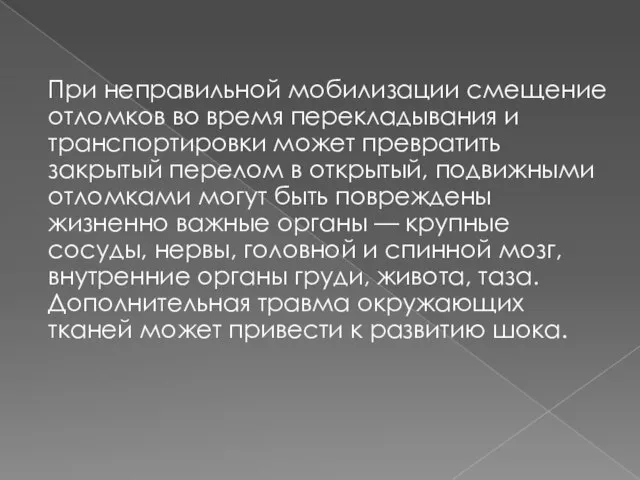 При неправильной мобилизации смещение отломков во время перекладывания и транспортировки может превратить закрытый перелом в открытый, подвижными отломками могут быть повреждены жизненно важные органы — крупные сосуды, нервы, головной и спинной мозг, внутренние органы груди, живота, таза. Дополнительная травма окружающих тканей может привести к развитию шока.